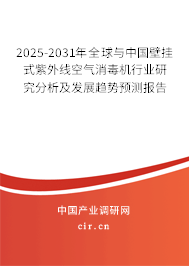 2025-2031年全球与中国壁挂式紫外线空气消毒机行业研究分析及发展趋势预测报告

中国产业调研网

cir.cn